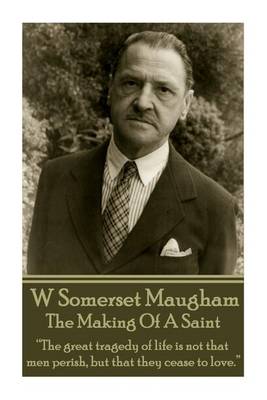 W Somerset Maugham
The Making Of A Saint

"The great tragedy of life is not that men perish, but that they cease to love."